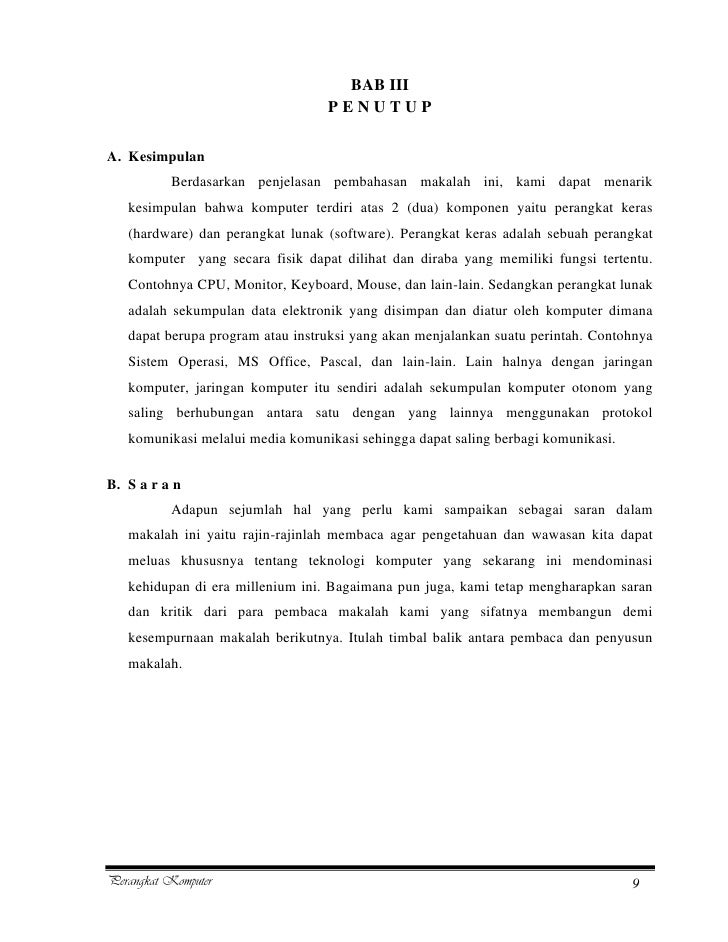 BAB III
P E N U T U P

A. Kesimpulan

Berdasarkan penjelasan pembahasan makalah ini, kami dapat menarik kesimpulan bahwa komputer terdiri atas 2 (dua) komponen yaitu perangkat keras (hardware) dan perangkat lunak (software). Perangkat keras adalah sebuah perangkat komputer yang secara fisik dapat dilihat dan diraba yang memiliki fungsi tertentu. Contohnya CPU, Monitor, Keyboard, Mouse, dan lain-lain. Sedangkan perangkat lunak adalah sekumpulan data elektronik yang disimpan dan diatur oleh komputer dimana dapat berupa program atau instruksi yang akan menjalankan suatu perintah. Contohnya Sistem Operasi, MS Office, Pascal, dan lain-lain. Lain halnya dengan jaringan komputer, jaringan komputer itu sendiri adalah sekumpulan komputer otonom yang saling berhubungan antara satu dengan yang lainnya menggunakan protokol komunikasi melalui media komunikasi sehingga dapat saling berbagi komunikasi.

B. S a r a n

Adapun sejumlah hal yang perlu kami sampaikan sebagai saran dalam makalah ini yaitu rajin-rajinlah membaca agar pengetahuan dan wawasan kita dapat meluas khususnya tentang teknologi komputer yang sekarang ini mendominasi kehidupan di era millenium ini. Bagaimana pun juga, kami tetap mengharapkan saran dan kritik dari para pembaca makalah kami yang sifatnya membangun demi kesempurnaan makalah berikutnya. Itulah timbal balik antara pembaca dan penyusun makalah.

Perangkat Komputer 9